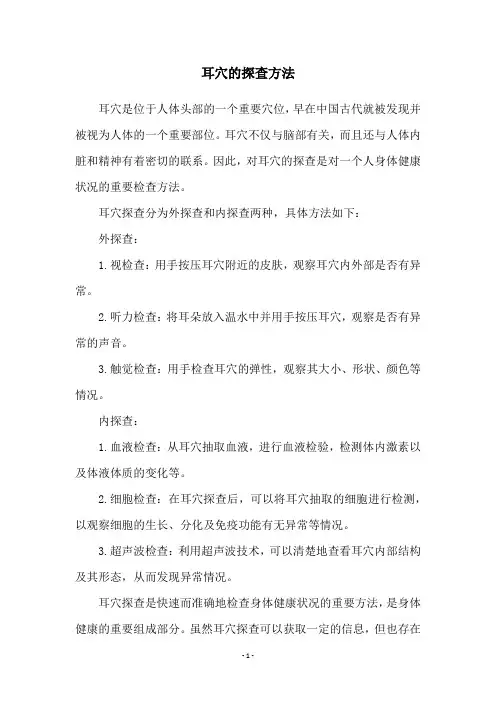 耳穴的探查方法

耳穴是位于人体头部的一个重要穴位，早在中国古代就被发现并被视为人体的一个重要部位。耳穴不仅与脑部有关，而且还与人体内脏和精神有着密切的联系。因此，对耳穴的探查是对一个人身体健康状况的重要检查方法。

耳穴探查分为外探查和内探查两种，具体方法如下：

外探查：

1.视检查：用手按压耳穴附近的皮肤，观察耳穴内外部是否有异常。

2.听力检查：将耳朵放入温水中并用手按压耳穴，观察是否有异常的声音。

3.触觉检查：用手检查耳穴的弹性，观察其大小、形状、颜色等情况。

内探查：

1.血液检查：从耳穴抽取血液，进行血液检验，检测体内激素以及体液体质的变化等。

2.细胞检查：在耳穴探查后，可以将耳穴抽取的细胞进行检测，以观察细胞的生长、分化及免疫功能有无异常等情况。

3.超声波检查：利用超声波技术，可以清楚地查看耳穴内部结构及其形态，从而发现异常情况。

耳穴探查是快速而准确地检查身体健康状况的重要方法，是身体健康的重要组成部分。虽然耳穴探查可以获取一定的信息，但也存在

- 1 -